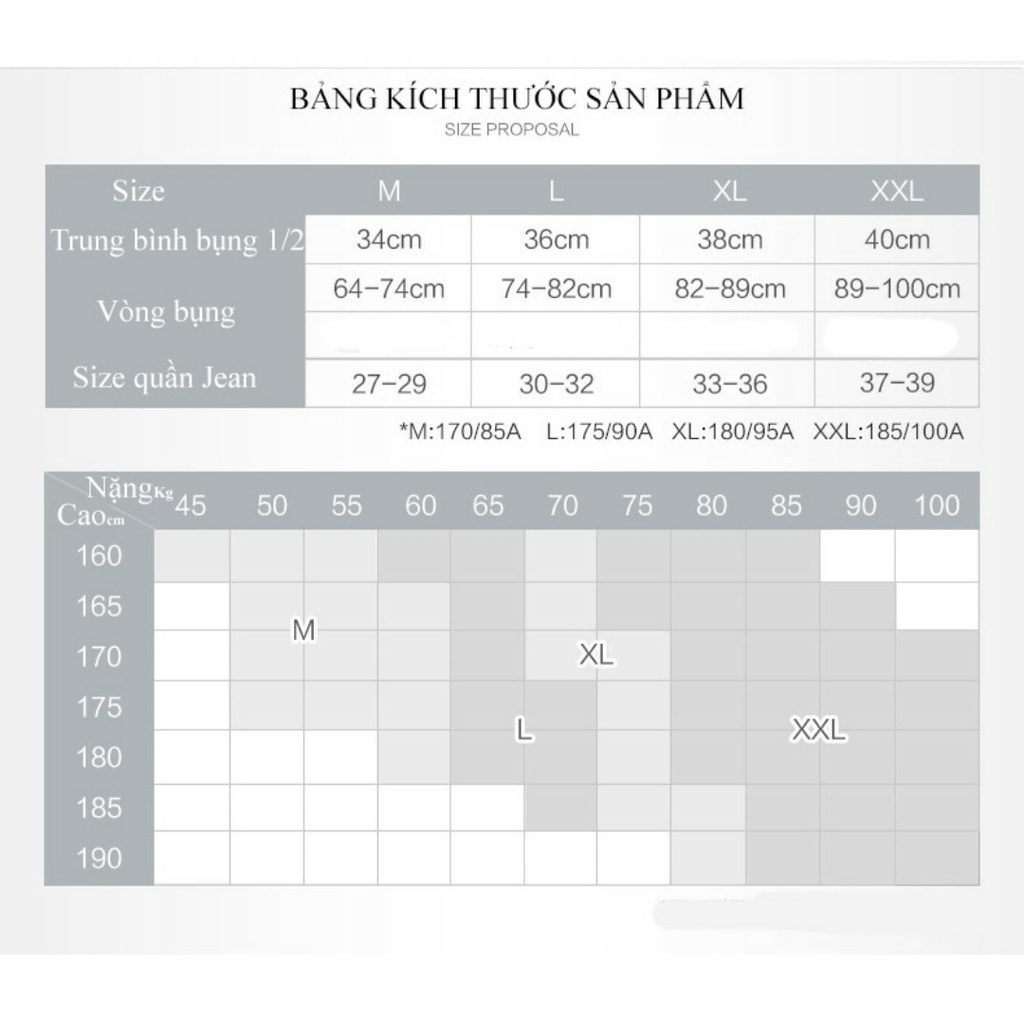 BẢNG KÍCH THƯỚC SẢN PHẨM
SIZE PROPOSAL

| Size | M | L | XL | XXL |
|---|---|---|---|---|
| Trung bình bụng 1/2 | 34cm | 36cm | 38cm | 40cm |
| Vòng bụng | 64-74cm | 74-82cm | 82-89cm | 89-100cm |
| Size quần Jean | 27-29 | 30-32 | 33-36 | 37-39 |

*M:170/85A L:175/90A XL:180/95A XXL:185/100A

| Nặng Kg / Cao cm | 45 | 50 | 55 | 60 | 65 | 70 | 75 | 80 | 85 | 90 | 100 |
|---|---|---|---|---|---|---|---|---|---|---|---|
| 160 | | | | | | | | | | | |
| 165 | | | | | | | | | | | |
| 170 | | | | | | | | | | | |
| 175 | | | | | | | | | | | |
| 180 | | | | | | | | | | | |
| 185 | | | | | | | | | | | |
| 190 | | | | | | | | | | | |

M
XL
L
XXL